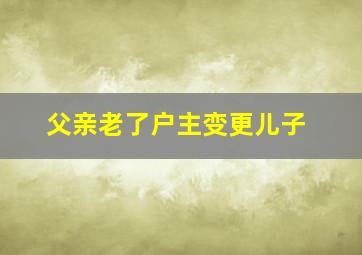 父亲老了户主变更儿子